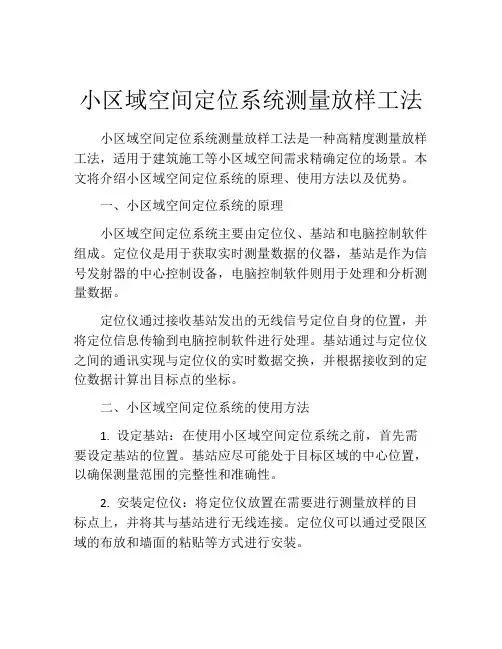 小区域空间定位系统测量放样工法

小区域空间定位系统测量放样工法是一种高精度测量放样工法，适用于建筑施工等小区域空间需求精确定位的场景。本文将介绍小区域空间定位系统的原理、使用方法以及优势。

一、小区域空间定位系统的原理

小区域空间定位系统主要由定位仪、基站和电脑控制软件组成。定位仪是用于获取实时测量数据的仪器，基站是作为信号发射器的中心控制设备，电脑控制软件则用于处理和分析测量数据。

定位仪通过接收基站发出的无线信号定位自身的位置，并将定位信息传输到电脑控制软件进行处理。基站通过与定位仪之间的通讯实现与定位仪的实时数据交换，并根据接收到的定位数据计算出目标点的坐标。

二、小区域空间定位系统的使用方法

1. 设定基站：在使用小区域空间定位系统之前，首先需要设定基站的位置。基站应尽可能处于目标区域的中心位置，以确保测量范围的完整性和准确性。

2. 安装定位仪：将定位仪放置在需要进行测量放样的目标点上，并将其与基站进行无线连接。定位仪可以通过受限区域的布放和墙面的粘贴等方式进行安装。